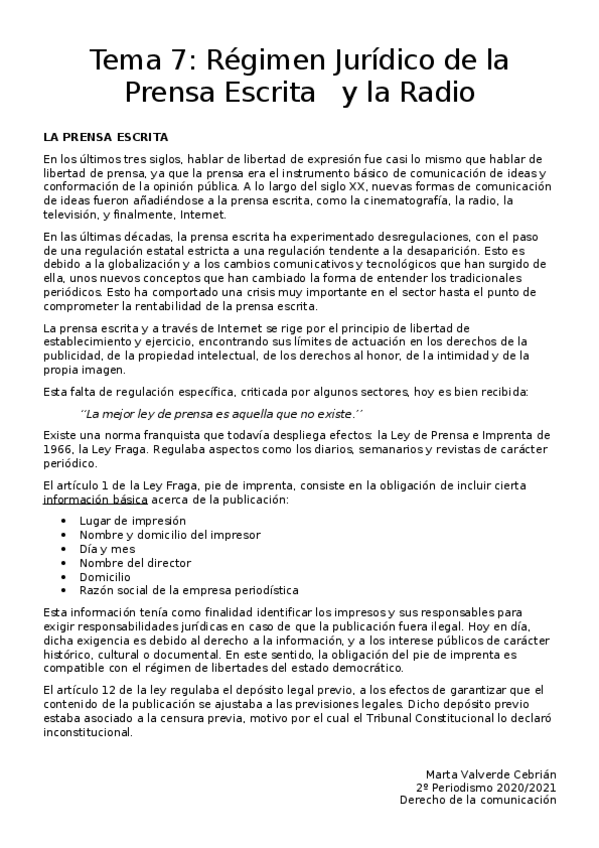 Tema 7: Régimen Jurídico de la Prensa Escrita y la Radio

LA PRENSA ESCRITA

En los últimos tres siglos, hablar de libertad de expresión fue casi lo mismo que hablar de libertad de prensa, ya que la prensa era el instrumento básico de comunicación de ideas y conformación de la opinión pública. A lo largo del siglo XX, nuevas formas de comunicación de ideas fueron añadiéndose a la prensa escrita, como la cinematografía, la radio, la televisión, y finalmente, Internet.

En las últimas décadas, la prensa escrita ha experimentado desregulaciones, con el paso de una regulación estatal estricta a una regulación tendente a la desaparición. Esto es debido a la globalización y a los cambios comunicativos y tecnológicos que han surgido de ella, unos nuevos conceptos que han cambiado la forma de entender los tradicionales periódicos. Esto ha comportado una crisis muy importante en el sector hasta el punto de comprometer la rentabilidad de la prensa escrita.

La prensa escrita y a través de Internet se rige por el principio de libertad de establecimiento y ejercicio, encontrando sus límites de actuación en los derechos de la publicidad, de la propiedad intelectual, de los derechos al honor, de la intimidad y de la propia imagen.

Esta falta de regulación específica, criticada por algunos sectores, hoy es bien recibida:

´´La mejor ley de prensa es aquella que no existe.´´

Existe una norma franquista que todavía despliega efectos: la Ley de Prensa e Imprenta de 1966, la Ley Fraga. Regulaba aspectos como los diarios, semanarios y revistas de carácter periódico.

El artículo 1 de la Ley Fraga, pie de imprenta, consiste en la obligación de incluir cierta información básica acerca de la publicación:

• Lugar de impresión
• Nombre y domicilio del impresor
• Día y mes
• Nombre del director
• Domicilio
• Razón social de la empresa periodística

Esta información tenía como finalidad identificar los impresos y sus responsables para exigir responsabilidades jurídicas en caso de que la publicación fuera ilegal. Hoy en día, dicha exigencia es debido al derecho a la información, y a los interese públicos de carácter histórico, cultural o documental. En este sentido, la obligación del pie de imprenta es compatible con el régimen de libertades del estado democrático.

El artículo 12 de la ley regulaba el depósito legal previo, a los efectos de garantizar que el contenido de la publicación se ajustaba a las previsiones legales. Dicho depósito previo estaba asociado a la censura previa, motivo por el cual el Tribunal Constitucional lo declaró inconstitucional.

Marta Valverde Cebrián
2º Periodismo 2020/2021
Derecho de la comunicación